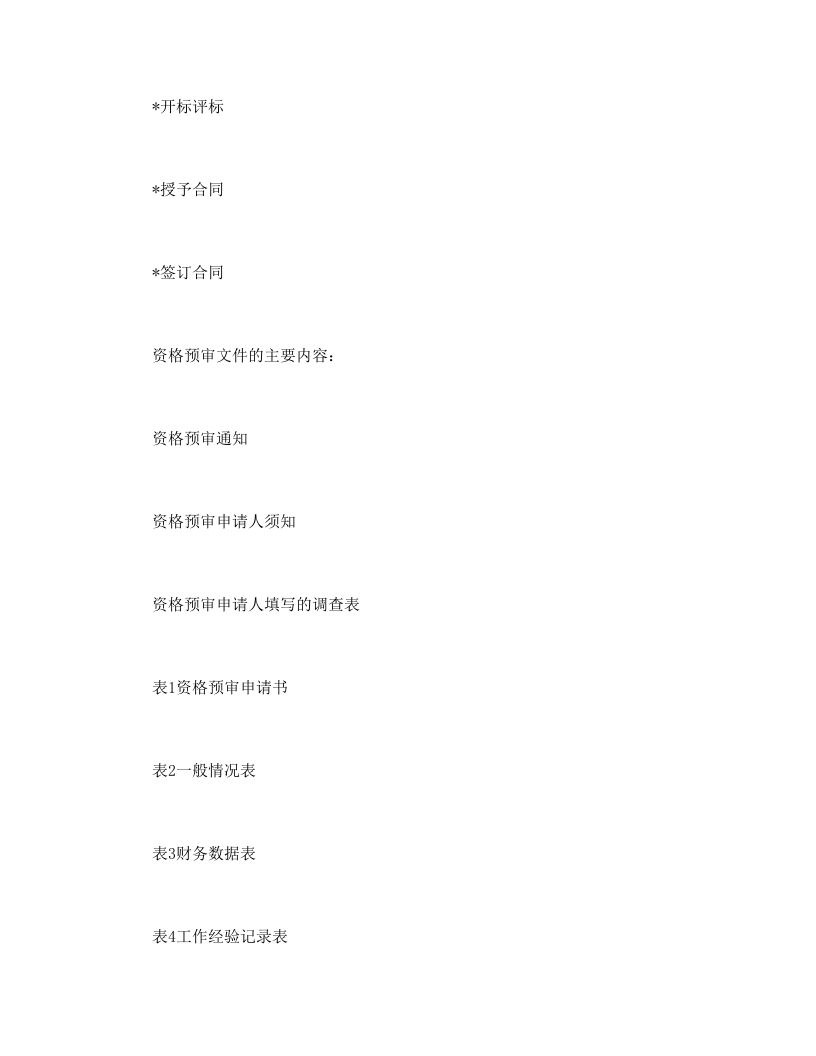 *开标评标

*授予合同

*签订合同

资格预审文件的主要内容：

资格预审通知

资格预审申请人须知

资格预审申请人填写的调查表

表1资格预审申请书

表2一般情况表

表3财务数据表

表4工作经验记录表